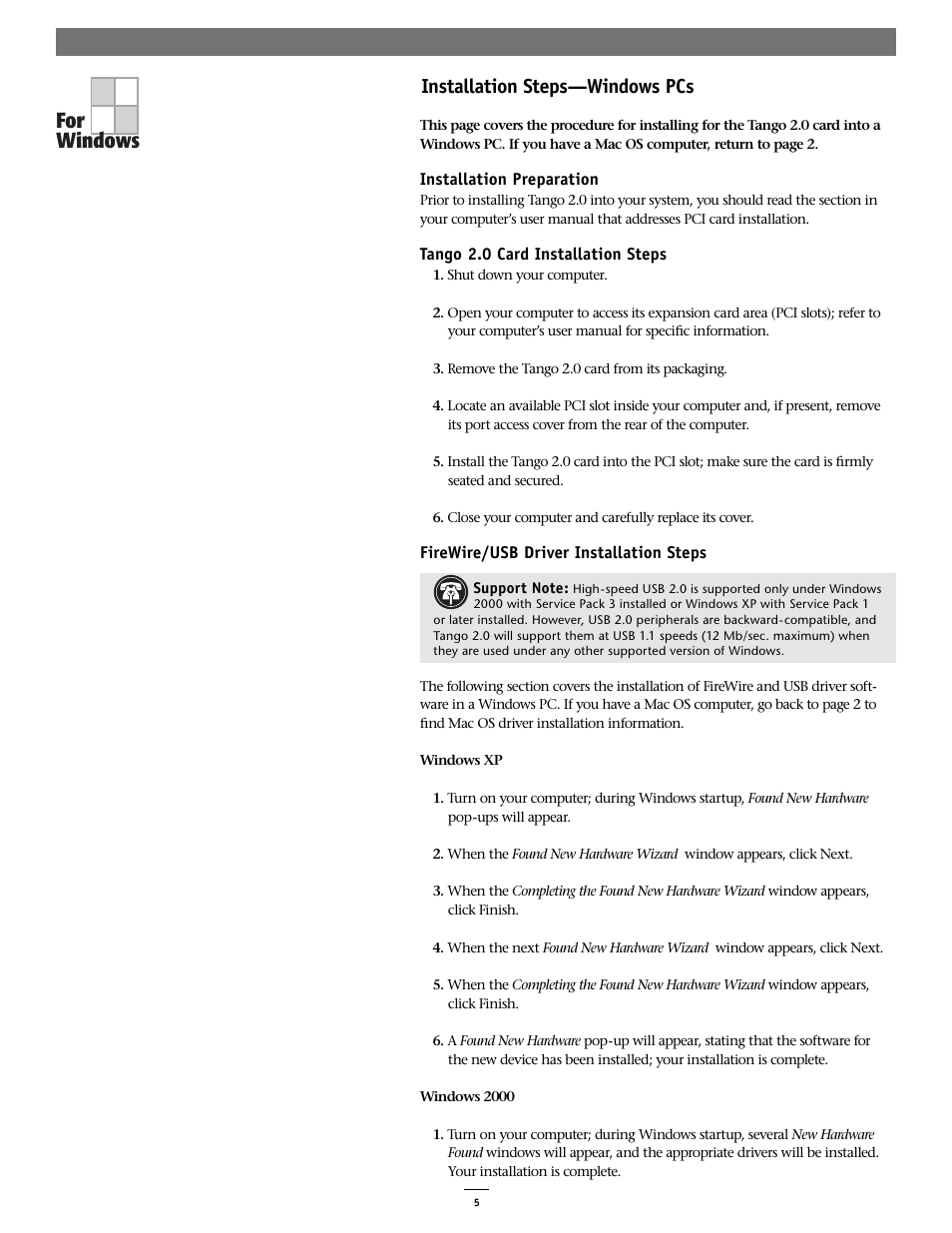 For Windows

Installation Steps—Windows PCs

This page covers the procedure for installing for the Tango 2.0 card into a Windows PC. If you have a Mac OS computer, return to page 2.

Installation Preparation

Prior to installing Tango 2.0 into your system, you should read the section in your computer's user manual that addresses PCI card installation.

Tango 2.0 Card Installation Steps

1. Shut down your computer.

2. Open your computer to access its expansion card area (PCI slots); refer to your computer's user manual for specific information.

3. Remove the Tango 2.0 card from its packaging.

4. Locate an available PCI slot inside your computer and, if present, remove its port access cover from the rear of the computer.

5. Install the Tango 2.0 card into the PCI slot; make sure the card is firmly seated and secured.

6. Close your computer and carefully replace its cover.

FireWire/USB Driver Installation Steps

Support Note: High-speed USB 2.0 is supported only under Windows 2000 with Service Pack 3 installed or Windows XP with Service Pack 1 or later installed. However, USB 2.0 peripherals are backward-compatible, and Tango 2.0 will support them at USB 1.1 speeds (12 Mb/sec. maximum) when they are used under any other supported version of Windows.

The following section covers the installation of FireWire and USB driver software in a Windows PC. If you have a Mac OS computer, go back to page 2 to find Mac OS driver installation information.

Windows XP

1. Turn on your computer; during Windows startup, Found New Hardware pop-ups will appear.

2. When the Found New Hardware Wizard window appears, click Next.

3. When the Completing the Found New Hardware Wizard window appears, click Finish.

4. When the next Found New Hardware Wizard window appears, click Next.

5. When the Completing the Found New Hardware Wizard window appears, click Finish.

6. A Found New Hardware pop-up will appear, stating that the software for the new device has been installed; your installation is complete.

Windows 2000

1. Turn on your computer; during Windows startup, several New Hardware Found windows will appear, and the appropriate drivers will be installed. Your installation is complete.

5